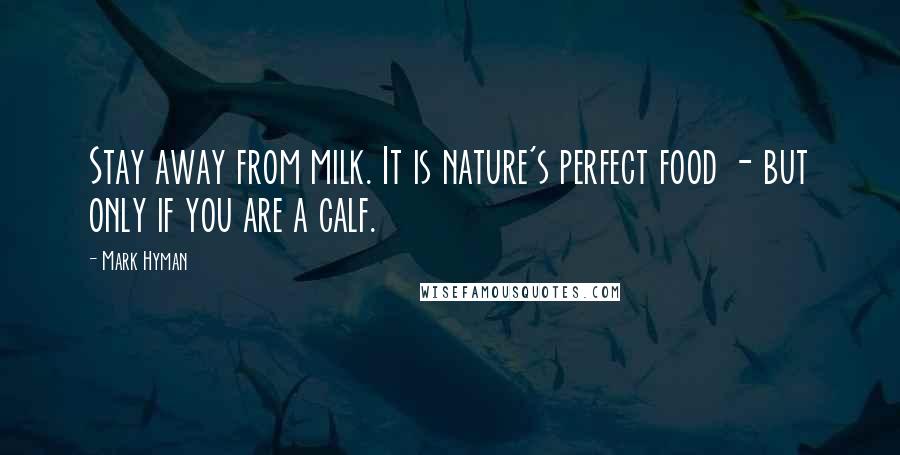 Stay away from milk. It is nature's perfect food - but only if you are a calf.

- Mark Hyman

WISEFAMOUSQUOTES.COM